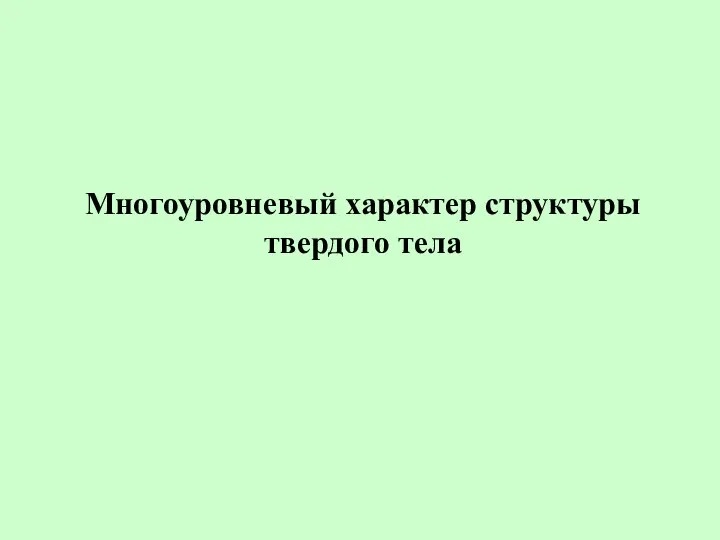 Многоуровневый характер структуры твердого тела